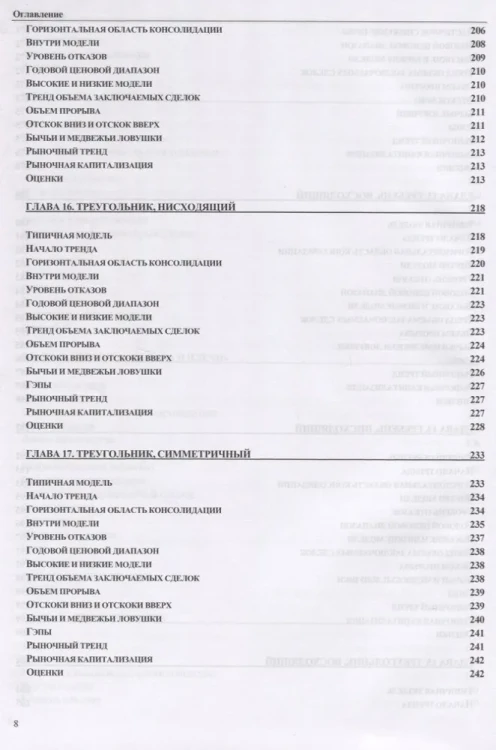 Оглавление

Горизонтальная область консолидации 206
Внутри модели 208
Уровень отказов 209
Годовой ценовой диапазон 210
Высокие и низкие модели 210
Тренд объема заключаемых сделок 210
Объем прорыва 211
Отскок вниз и отскок вверх 211
Бычьи и медвежьи ловушки 212
Рыночный тренд 213
Рыночная капитализация 213
Оценки 213

ГЛАВА 16. ТРЕУГОЛЬНИК, НИСХОДЯЩИЙ 218

Типичная модель 218
Начало тренда 219
Горизонтальная область консолидации 220
Внутри модели 221
Уровень отказов 221
Годовой ценовой диапазон 223
Высокие и низкие модели 223
Тренд объема заключаемых сделок 223
Объем прорыва 224
Отскоки вниз и отскоки вверх 224
Бычьи и медвежьи ловушки 226
Гэпы 227
Рыночный тренд 227
Рыночная капитализация 227
Оценки 228

ГЛАВА 17. ТРЕУГОЛЬНИК, СИММЕТРИЧНЫЙ 233

Типичная модель 233
Начало тренда 234
Горизонтальная область консолидации 234
Внутри модели 235
Уровень отказов 237
Годовой ценовой диапазон 238
Высокие и низкие модели 238
Тренд объема заключаемых сделок 238
Объем прорыва 239
Отскоки вниз и отскоки вверх 239
Бычьи и медвежьи ловушки 240
Гэпы 241
Рыночный тренд 241
Рыночная капитализация 242
Оценки 242

8